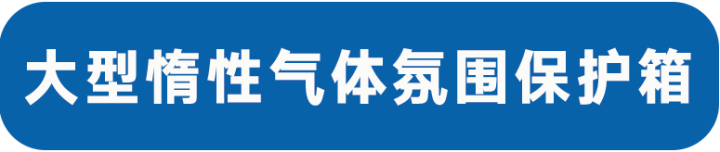 大型惰性气体氛围保护箱